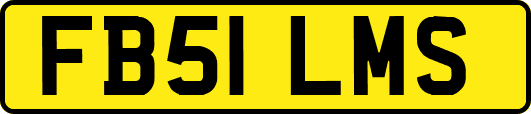 FB51 LMS